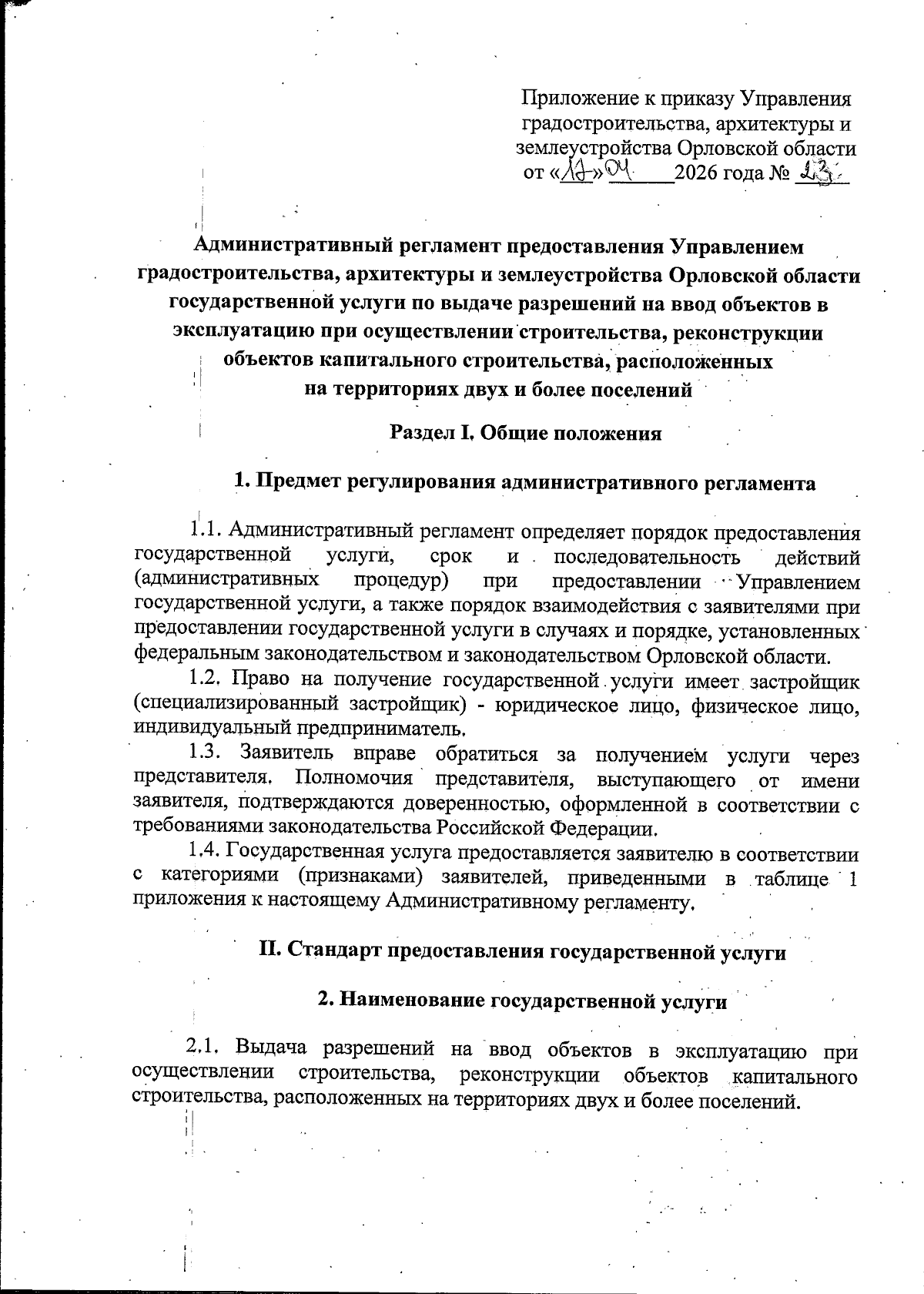 Приложение к приказу Управления градостроительства, архитектуры и землеустройства Орловской области от «17» 04 2026 года № 23

Административный регламент предоставления Управлением градостроительства, архитектуры и землеустройства Орловской области государственной услуги по выдаче разрешений на ввод объектов в эксплуатацию при осуществлении строительства, реконструкции объектов капитального строительства, расположенных на территориях двух и более поселений

Раздел I. Общие положения

1. Предмет регулирования административного регламента

1.1. Административный регламент определяет порядок предоставления государственной услуги, срок и последовательность действий (административных процедур) при предоставлении Управлением государственной услуги, а также порядок взаимодействия с заявителями при предоставлении государственной услуги в случаях и порядке, установленных федеральным законодательством и законодательством Орловской области.

1.2. Право на получение государственной услуги имеет застройщик (специализированный застройщик) - юридическое лицо, физическое лицо, индивидуальный предприниматель.

1.3. Заявитель вправе обратиться за получением услуги через представителя. Полномочия представителя, выступающего от имени заявителя, подтверждаются доверенностью, оформленной в соответствии с требованиями законодательства Российской Федерации.

1.4. Государственная услуга предоставляется заявителю в соответствии с категориями (признаками) заявителей, приведенными в таблице 1 приложения к настоящему Административному регламенту.

II. Стандарт предоставления государственной услуги

2. Наименование государственной услуги

2.1. Выдача разрешений на ввод объектов в эксплуатацию при осуществлении строительства, реконструкции объектов капитального строительства, расположенных на территориях двух и более поселений.